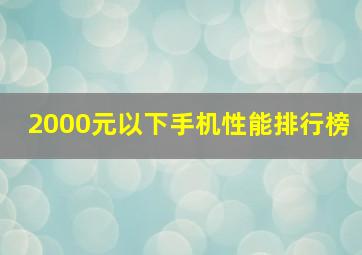 2000元以下手机性能排行榜